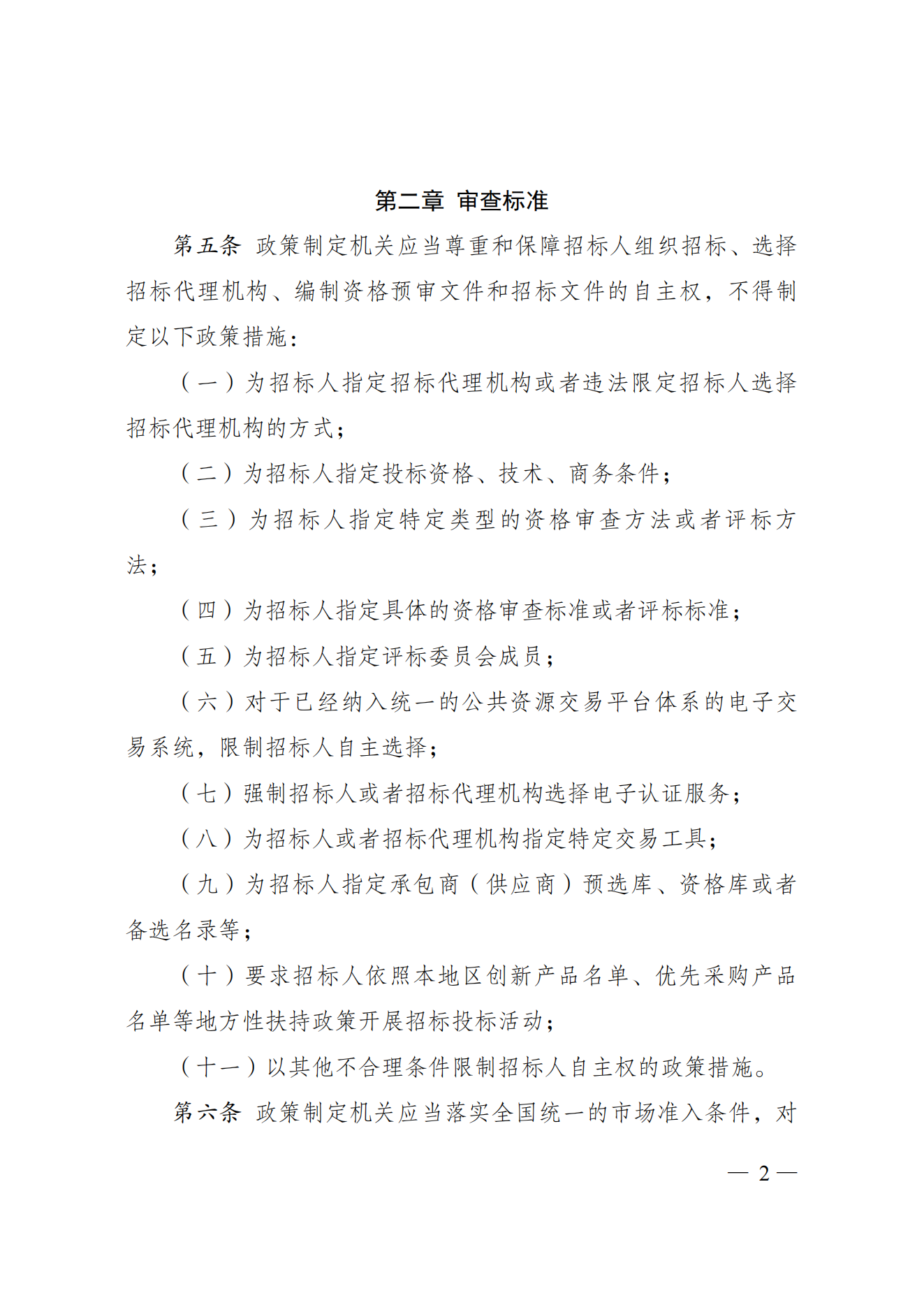 第二章 审查标准

第五条 政策制定机关应当尊重和保障招标人组织招标、选择招标代理机构、编制资格预审文件和招标文件的自主权，不得制定以下政策措施：

（一）为招标人指定招标代理机构或者违法限定招标人选择招标代理机构的方式；

（二）为招标人指定投标资格、技术、商务条件；

（三）为招标人指定特定类型的资格审查方法或者评标方法；

（四）为招标人指定具体的资格审查标准或者评标标准；

（五）为招标人指定评标委员会成员；

（六）对于已经纳入统一的公共资源交易平台体系的电子交易系统，限制招标人自主选择；

（七）强制招标人或者招标代理机构选择电子认证服务；

（八）为招标人或者招标代理机构指定特定交易工具；

（九）为招标人指定承包商（供应商）预选库、资格库或者备选名录等；

（十）要求招标人依照本地区创新产品名单、优先采购产品名单等地方性扶持政策开展招标投标活动；

（十一）以其他不合理条件限制招标人自主权的政策措施。

第六条 政策制定机关应当落实全国统一的市场准入条件，对

— 2 —